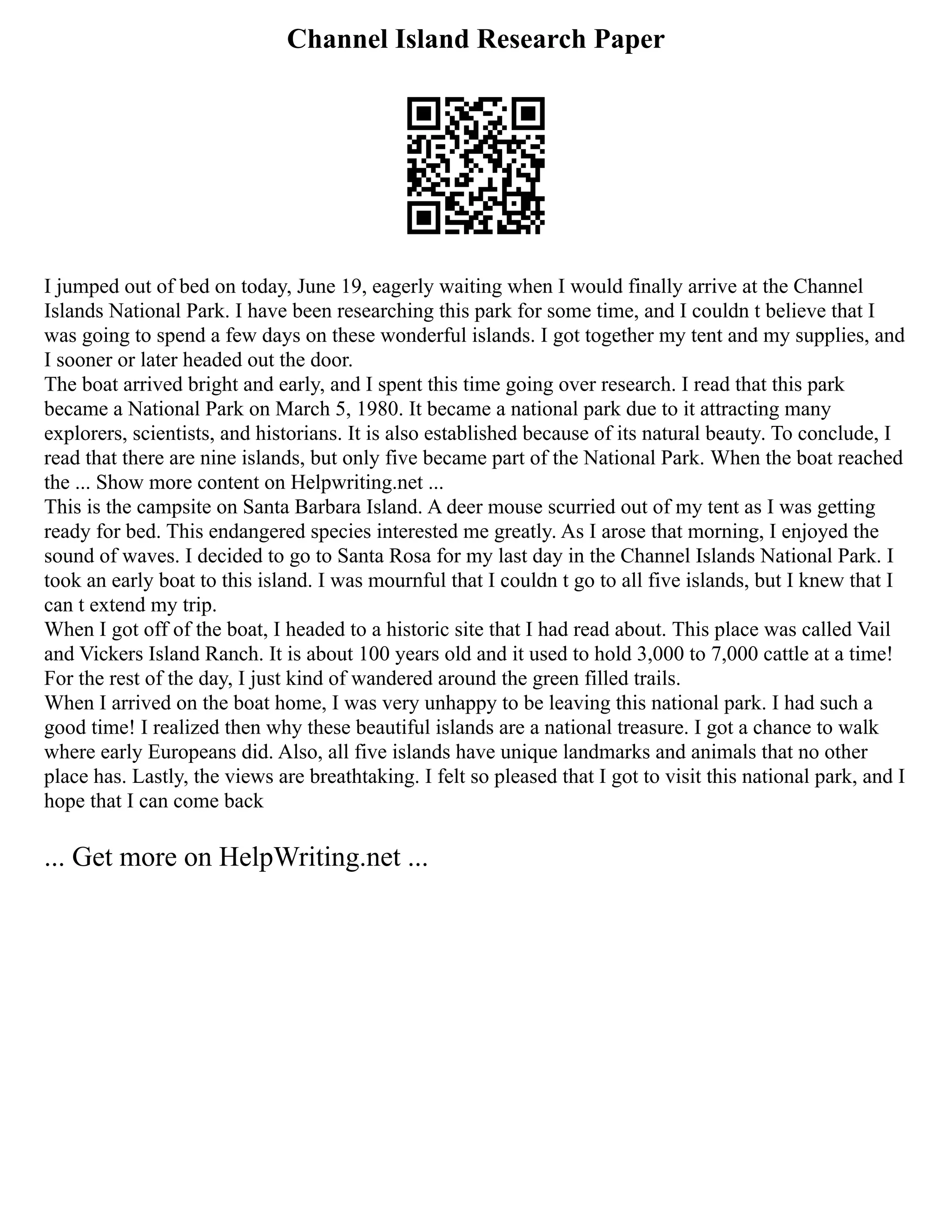 Channel Island Research Paper

I jumped out of bed on today, June 19, eagerly waiting when I would finally arrive at the Channel Islands National Park. I have been researching this park for some time, and I couldn t believe that I was going to spend a few days on these wonderful islands. I got together my tent and my supplies, and I sooner or later headed out the door.
The boat arrived bright and early, and I spent this time going over research. I read that this park became a National Park on March 5, 1980. It became a national park due to it attracting many explorers, scientists, and historians. It is also established because of its natural beauty. To conclude, I read that there are nine islands, but only five became part of the National Park. When the boat reached the ... Show more content on Helpwriting.net ...
This is the campsite on Santa Barbara Island. A deer mouse scurried out of my tent as I was getting ready for bed. This endangered species interested me greatly. As I arose that morning, I enjoyed the sound of waves. I decided to go to Santa Rosa for my last day in the Channel Islands National Park. I took an early boat to this island. I was mournful that I couldn t go to all five islands, but I knew that I can t extend my trip.
When I got off of the boat, I headed to a historic site that I had read about. This place was called Vail and Vickers Island Ranch. It is about 100 years old and it used to hold 3,000 to 7,000 cattle at a time! For the rest of the day, I just kind of wandered around the green filled trails.
When I arrived on the boat home, I was very unhappy to be leaving this national park. I had such a good time! I realized then why these beautiful islands are a national treasure. I got a chance to walk where early Europeans did. Also, all five islands have unique landmarks and animals that no other place has. Lastly, the views are breathtaking. I felt so pleased that I got to visit this national park, and I hope that I can come back

... Get more on HelpWriting.net ...